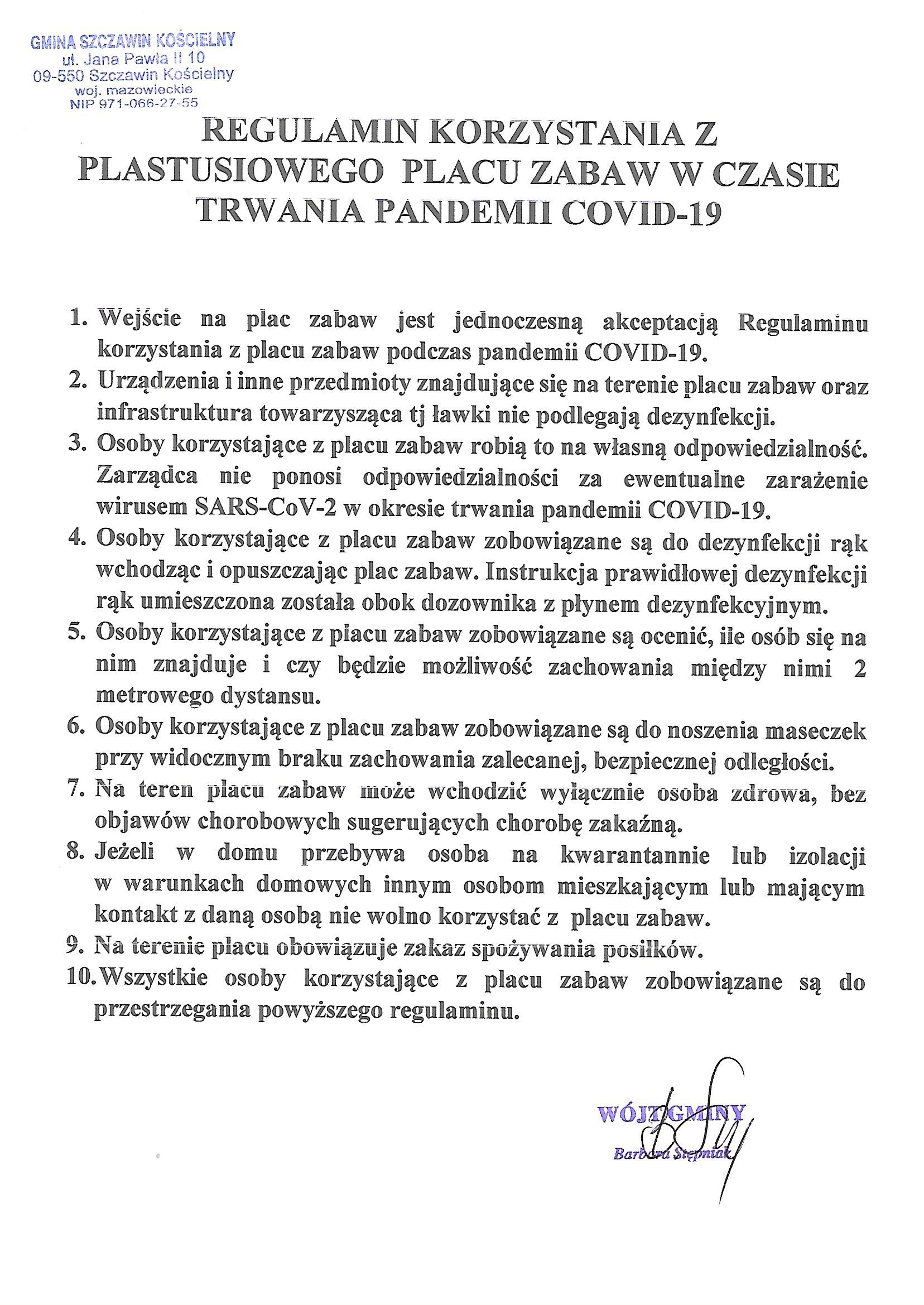 GMINA SZCZAWIN KOŚCIELNY
ul. Jana Pawła II 10
09-550 Szczawin Kościelny
woj. mazowieckie
NIP 971-066-27-55

REGULAMIN KORZYSTANIA Z PLASTUSIOWEGO PLACU ZABAW W CZASIE TRWANIA PANDEMII COVID-19

1. Wejście na plac zabaw jest jednoczesną akceptacją Regulaminu korzystania z placu zabaw podczas pandemii COVID-19.
2. Urządzenia i inne przedmioty znajdujące się na terenie placu zabaw oraz infrastruktura towarzysząca tj ławki nie podlegają dezynfekcji.
3. Osoby korzystające z placu zabaw robią to na własną odpowiedzialność. Zarządca nie ponosi odpowiedzialności za ewentualne zarażenie wirusem SARS-CoV-2 w okresie trwania pandemii COVID-19.
4. Osoby korzystające z placu zabaw zobowiązane są do dezynfekcji rąk wchodząc i opuszczając plac zabaw. Instrukcja prawidłowej dezynfekcji rąk umieszczona została obok dozownika z płynem dezynfekcyjnym.
5. Osoby korzystające z placu zabaw zobowiązane są ocenić, ile osób się na nim znajduje i czy będzie możliwość zachowania między nimi 2 metrowego dystansu.
6. Osoby korzystające z placu zabaw zobowiązane są do noszenia maseczek przy widocznym braku zachowania zalecanej, bezpiecznej odległości.
7. Na teren placu zabaw może wchodzić wyłącznie osoba zdrowa, bez objawów chorobowych sugerujących chorobę zakaźną.
8. Jeżeli w domu przebywa osoba na kwarantannie lub izolacji w warunkach domowych innym osobom mieszkającym lub mającym kontakt z daną osobą nie wolno korzystać z placu zabaw.
9. Na terenie placu obowiązuje zakaz spożywania posiłków.
10. Wszystkie osoby korzystające z placu zabaw zobowiązane są do przestrzegania powyższego regulaminu.

WÓJT GMINY
Barbara Stępniak